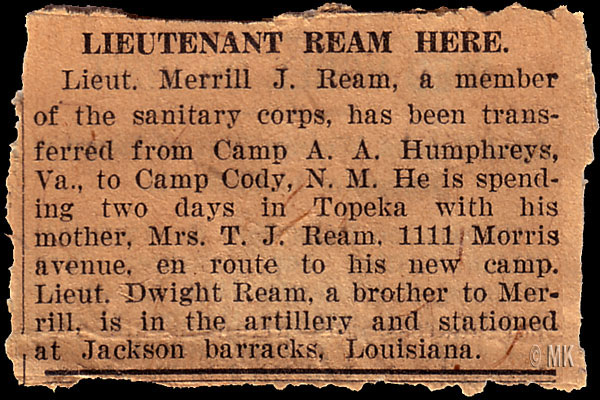 LIEUTENANT REAM HERE.

Lieut. Merrill J. Ream, a member of the sanitary corps, has been transferred from Camp A. A. Humphreys, Va., to Camp Cody, N. M. He is spending two days in Topeka with his mother, Mrs. T. J. Ream, 1111 Morris avenue, en route to his new camp. Lieut. Dwight Ream, a brother to Merrill, is in the artillery and stationed at Jackson barracks, Louisiana.

© MK